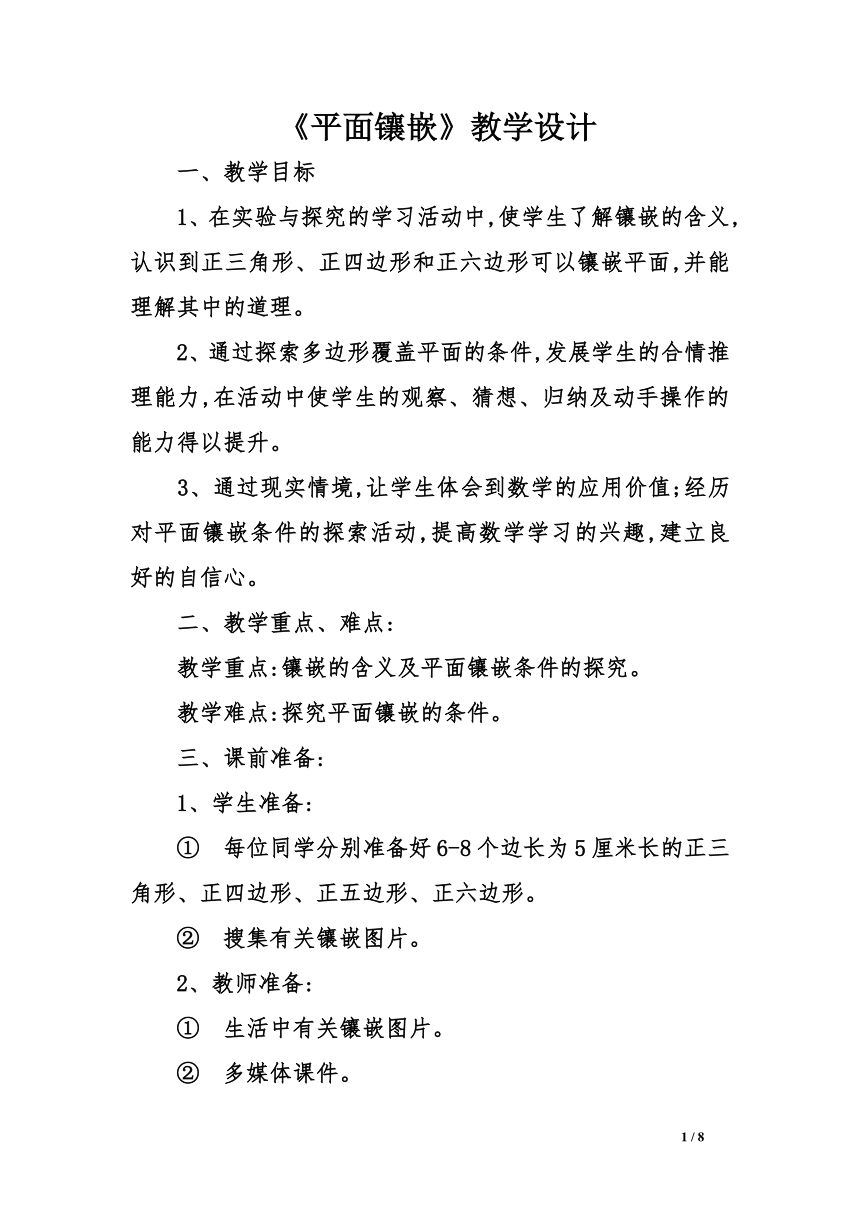 《平面镶嵌》教学设计

一、教学目标

1、在实验与探究的学习活动中,使学生了解镶嵌的含义,认识到正三角形、正四边形和正六边形可以镶嵌平面,并能理解其中的道理。

2、通过探索多边形覆盖平面的条件,发展学生的合情推理能力,在活动中使学生的观察、猜想、归纳及动手操作的能力得以提升。

3、通过现实情境,让学生体会到数学的应用价值;经历对平面镶嵌条件的探索活动,提高数学学习的兴趣,建立良好的自信心。

二、教学重点、难点:

教学重点:镶嵌的含义及平面镶嵌条件的探究。

教学难点:探究平面镶嵌的条件。

三、课前准备:

1、学生准备:

① 每位同学分别准备好6-8个边长为5厘米长的正三角形、正四边形、正五边形、正六边形。

② 搜集有关镶嵌图片。

2、教师准备:

① 生活中有关镶嵌图片。

② 多媒体课件。

1 / 8